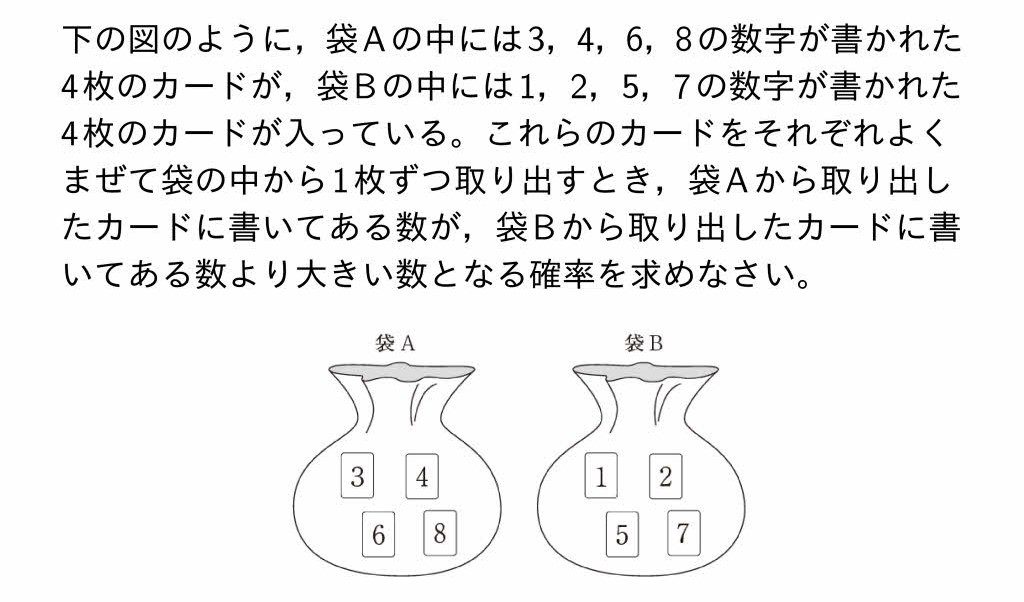 下の図のように，袋Aの中には3，4，6，8の数字が書かれた4枚のカードが，袋Bの中には1，2，5，7の数字が書かれた4枚のカードが入っている。これらのカードをそれぞれよくまぜて袋の中から1枚ずつ取り出すとき，袋Aから取り出したカードに書いてある数が，袋Bから取り出したカードに書いてある数より大きい数となる確率を求めなさい。

袋A

3
4
6
8

袋B

1
2
5
7